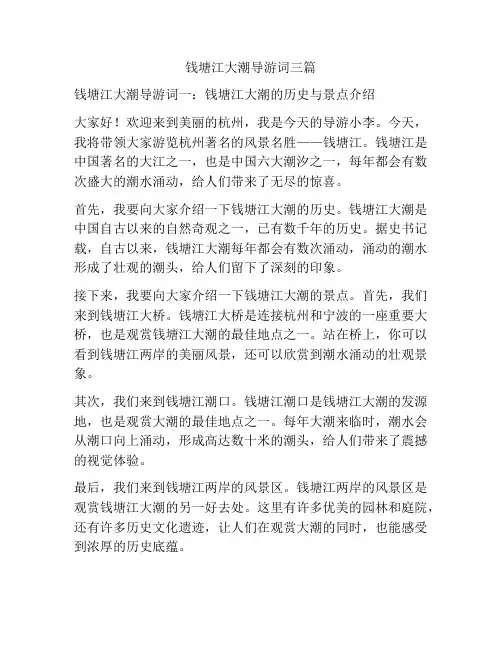 钱塘江大潮导游词三篇

钱塘江大潮导游词一：钱塘江大潮的历史与景点介绍

大家好！欢迎来到美丽的杭州，我是今天的导游小李。今天，我将带领大家游览杭州著名的风景名胜——钱塘江。钱塘江是中国著名的大江之一，也是中国六大潮汐之一，每年都会有数次盛大的潮水涌动，给人们带来了无尽的惊喜。

首先，我要向大家介绍一下钱塘江大潮的历史。钱塘江大潮是中国自古以来的自然奇观之一，已有数千年的历史。据史书记载，自古以来，钱塘江大潮每年都会有数次涌动，涌动的潮水形成了壮观的潮头，给人们留下了深刻的印象。

接下来，我要向大家介绍一下钱塘江大潮的景点。首先，我们来到钱塘江大桥。钱塘江大桥是连接杭州和宁波的一座重要大桥，也是观赏钱塘江大潮的最佳地点之一。站在桥上，你可以看到钱塘江两岸的美丽风景，还可以欣赏到潮水涌动的壮观景象。

其次，我们来到钱塘江潮口。钱塘江潮口是钱塘江大潮的发源地，也是观赏大潮的最佳地点之一。每年大潮来临时，潮水会从潮口向上涌动，形成高达数十米的潮头，给人们带来了震撼的视觉体验。

最后，我们来到钱塘江两岸的风景区。钱塘江两岸的风景区是观赏钱塘江大潮的另一好去处。这里有许多优美的园林和庭院，还有许多历史文化遗迹，让人们在观赏大潮的同时，也能感受到浓厚的历史底蕴。